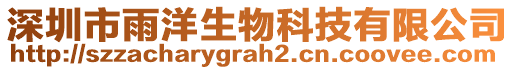 深圳市雨洋生物科技有限公司
http://szzacharygrah2.cn.coovee.com